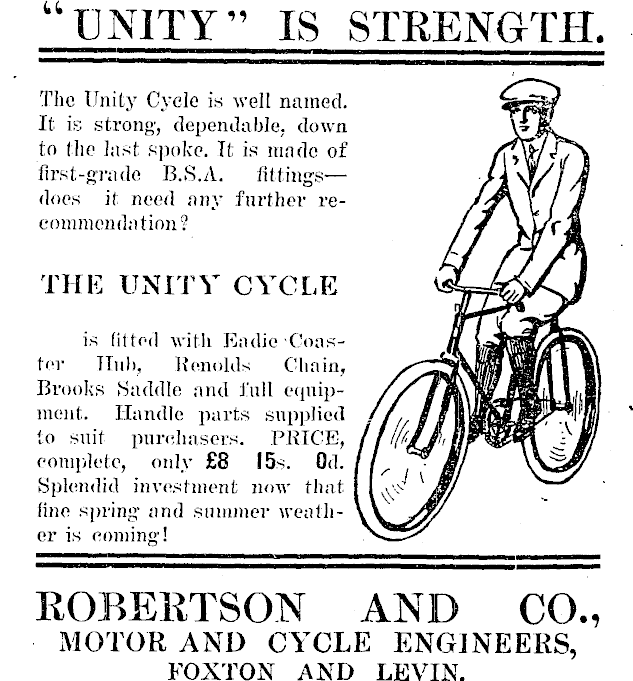 "UNITY" IS STRENGTH.

The Unity Cycle is well named. It is strong, dependable, down to the last spoke. It is made of first-grade B.S.A. fittings—does it need any further recommendation?

THE UNITY CYCLE

is fitted with Eadie Coaster Hub, Renolds Chain, Brooks Saddle and full equipment. Handle parts supplied to suit purchasers. PRICE, complete, only £8 15s. 0d. Splendid investment now that fine spring and summer weather is coming!

ROBERTSON AND CO.,
MOTOR AND CYCLE ENGINEERS,
FOXTON AND LEVIN.